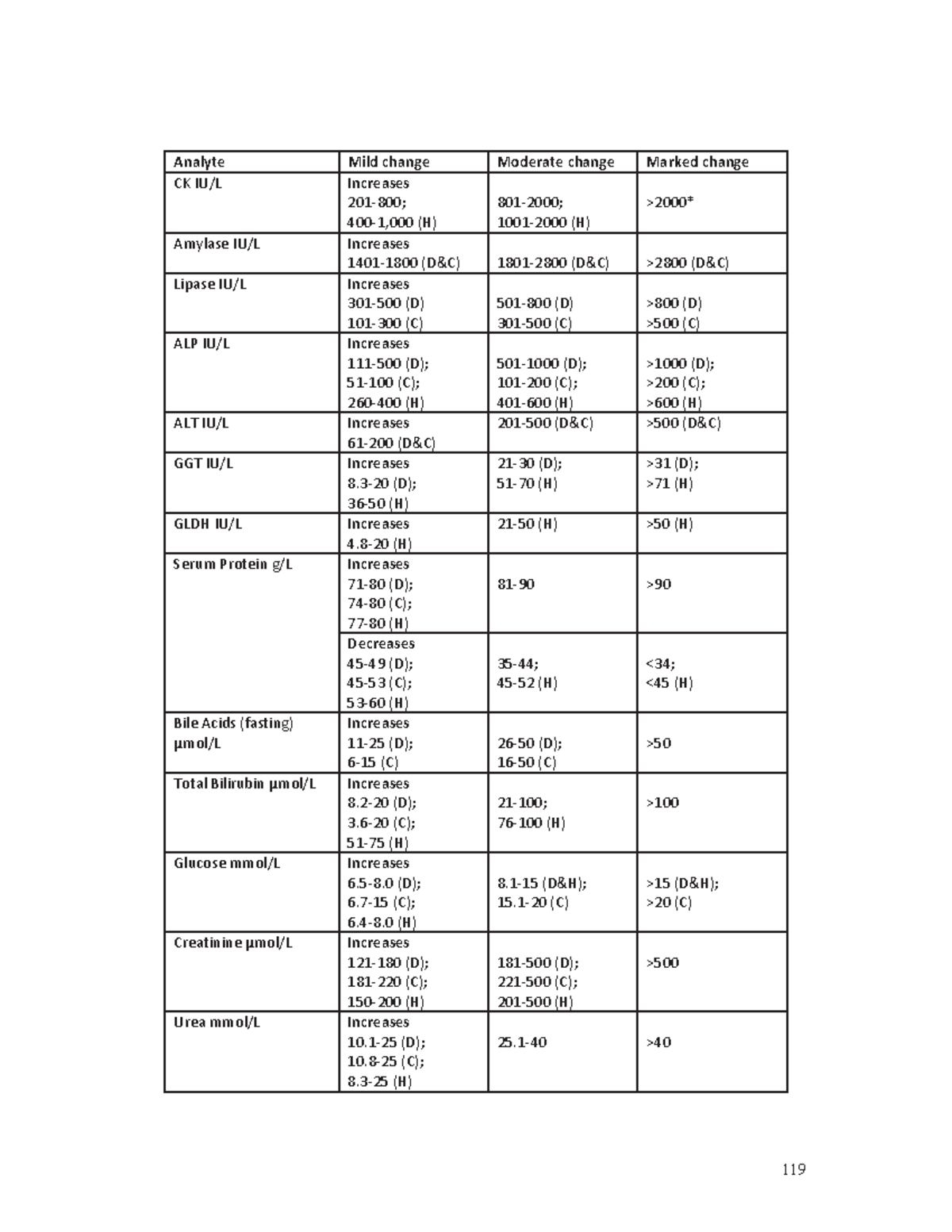 | Analyte | Mild change | Moderate change | Marked change |
|---|---|---|---|
| CK IU/L | Increases 201-800; 400-1,000 (H) | 801-2000; 1001-2000 (H) | >2000* |
| Amylase IU/L | Increases 1401-1800 (D&C) | 1801-2800 (D&C) | >2800 (D&C) |
| Lipase IU/L | Increases 301-500 (D) 101-300 (C) | 501-800 (D) 301-500 (C) | >800 (D) >500 (C) |
| ALP IU/L | Increases 111-500 (D); 51-100 (C); 260-400 (H) | 501-1000 (D); 101-200 (C); 401-600 (H) | >1000 (D); >200 (C); >600 (H) |
| ALT IU/L | Increases 61-200 (D&C) | 201-500 (D&C) | >500 (D&C) |
| GGT IU/L | Increases 8.3-20 (D); 36-50 (H) | 21-30 (D); 51-70 (H) | >31 (D); >71 (H) |
| GLDH IU/L | Increases 4.8-20 (H) | 21-50 (H) | >50 (H) |
| Serum Protein g/L | Increases 71-80 (D); 74-80 (C); 77-80 (H) | 81-90 | >90 |
| | Decreases 45-49 (D); 45-53 (C); 53-60 (H) | 35-44; 45-52 (H) | <34; <45 (H) |
| Bile Acids (fasting) µmol/L | Increases 11-25 (D); 6-15 (C) | 26-50 (D); 16-50 (C) | >50 |
| Total Bilirubin µmol/L | Increases 8.2-20 (D); 3.6-20 (C); 51-75 (H) | 21-100; 76-100 (H) | >100 |
| Glucose mmol/L | Increases 6.5-8.0 (D); 6.7-15 (C); 6.4-8.0 (H) | 8.1-15 (D&H); 15.1-20 (C) | >15 (D&H); >20 (C) |
| Creatinine µmol/L | Increases 121-180 (D); 181-220 (C); 150-200 (H) | 181-500 (D); 221-500 (C); 201-500 (H) | >500 |
| Urea mmol/L | Increases 10.1-25 (D); 10.8-25 (C); 8.3-25 (H) | 25.1-40 | >40 |

119